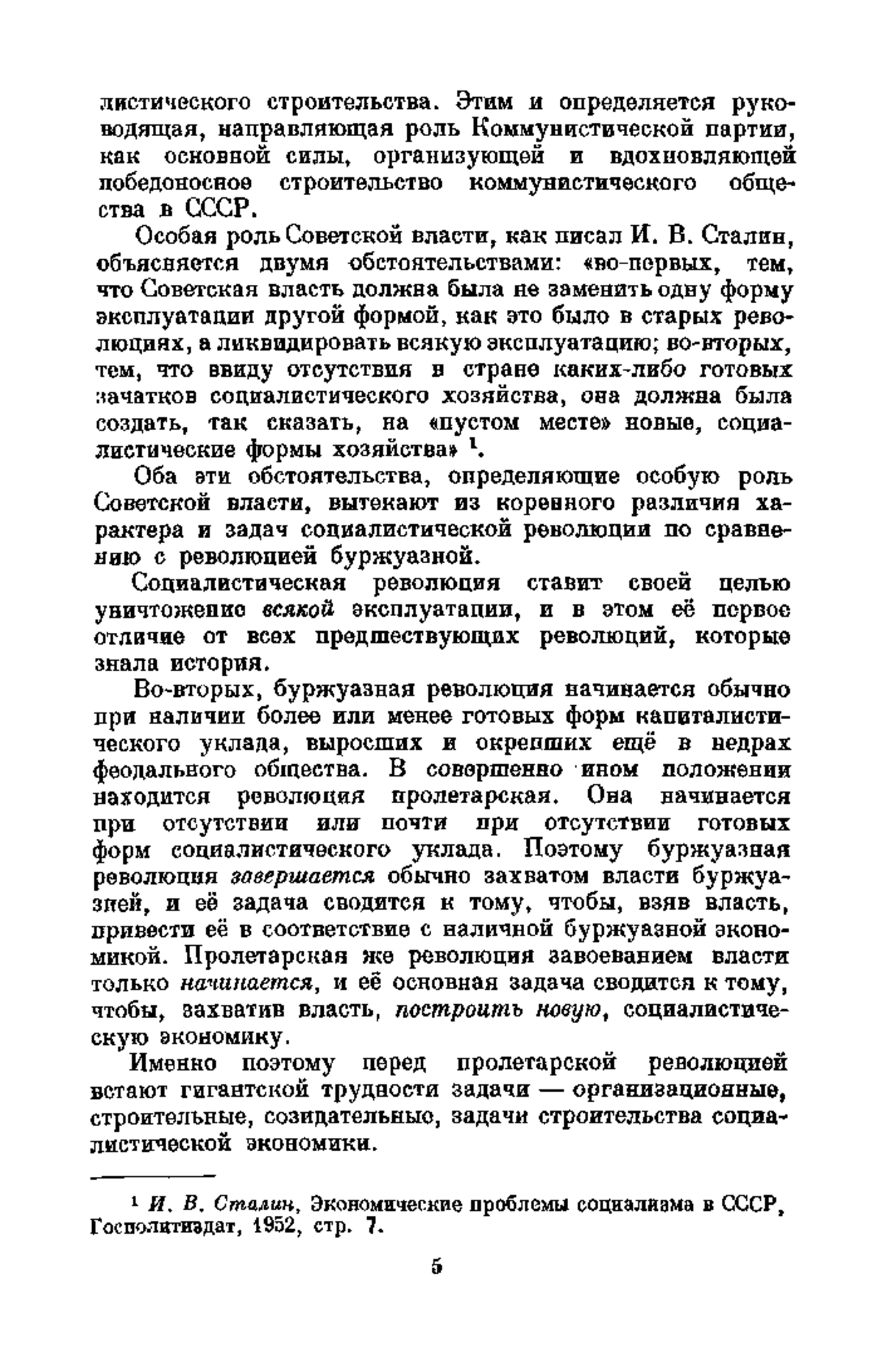 листического строительства. Этим и определяется руководящая, направляющая роль Коммунистической партии, как основной силы, организующей и вдохновляющей победоносное строительство коммунистического общества в СССР.

Особая роль Советской власти, как писал И. В. Сталин, объясняется двумя обстоятельствами: «во-первых, тем, что Советская власть должна была не заменить одну форму эксплуатации другой формой, как это было в старых революциях, а ликвидировать всякую эксплуатацию; во-вторых, тем, что ввиду отсутствия в стране каких-либо готовых зачатков социалистического хозяйства, она должна была создать, так сказать, на «пустом месте» новые, социалистические формы хозяйства» $^1$.

Оба эти обстоятельства, определяющие особую роль Советской власти, вытекают из коренного различия характера и задач социалистической революции по сравнению с революцией буржуазной.

Социалистическая революция ставит своей целью уничтожение всякой эксплуатации, и в этом её первое отличие от всех предшествующих революций, которые знала история.

Во-вторых, буржуазная революция начинается обычно при наличии более или менее готовых форм капиталистического уклада, выросших и окрепших ещё в недрах феодального общества. В совершенно ином положении находится революция пролетарская. Она начинается при отсутствии или почти при отсутствии готовых форм социалистического уклада. Поэтому буржуазная революция завершается обычно захватом власти буржуазией, и её задача сводится к тому, чтобы, взяв власть, привести её в соответствие с наличной буржуазной экономикой. Пролетарская же революция завоеванием власти только начинается, и её основная задача сводится к тому, чтобы, захватив власть, построить новую, социалистическую экономику.

Именно поэтому перед пролетарской революцией встают гигантской трудности задачи — организационные, строительные, созидательные, задачи строительства социалистической экономики.

$^1$ И. В. Сталин, Экономические проблемы социализма в СССР, Госполитиздат, 1952, стр. 7.

5